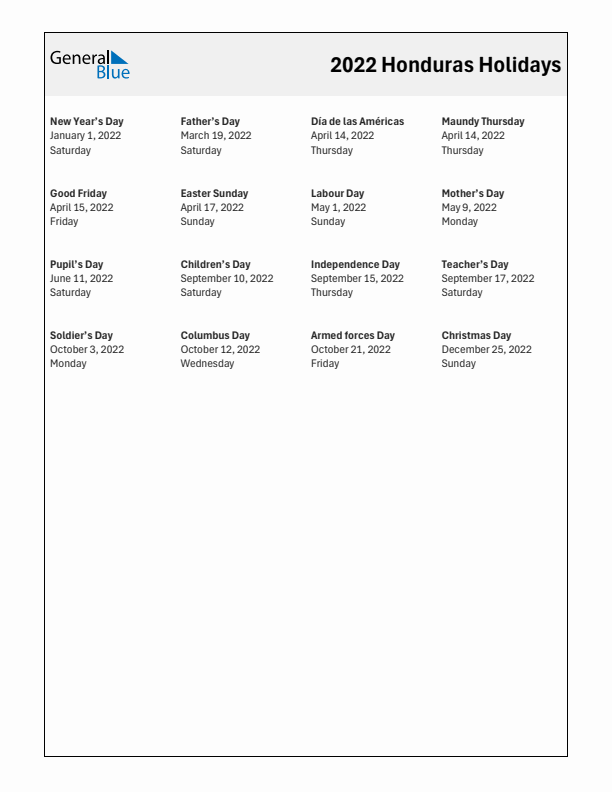 General Blue

2022 Honduras Holidays

New Year's Day
January 1, 2022
Saturday

Father's Day
March 19, 2022
Saturday

Día de las Américas
April 14, 2022
Thursday

Maundy Thursday
April 14, 2022
Thursday

Good Friday
April 15, 2022
Friday

Easter Sunday
April 17, 2022
Sunday

Labour Day
May 1, 2022
Sunday

Mother's Day
May 9, 2022
Monday

Pupil's Day
June 11, 2022
Saturday

Children's Day
September 10, 2022
Saturday

Independence Day
September 15, 2022
Thursday

Teacher's Day
September 17, 2022
Saturday

Soldier's Day
October 3, 2022
Monday

Columbus Day
October 12, 2022
Wednesday

Armed forces Day
October 21, 2022
Friday

Christmas Day
December 25, 2022
Sunday